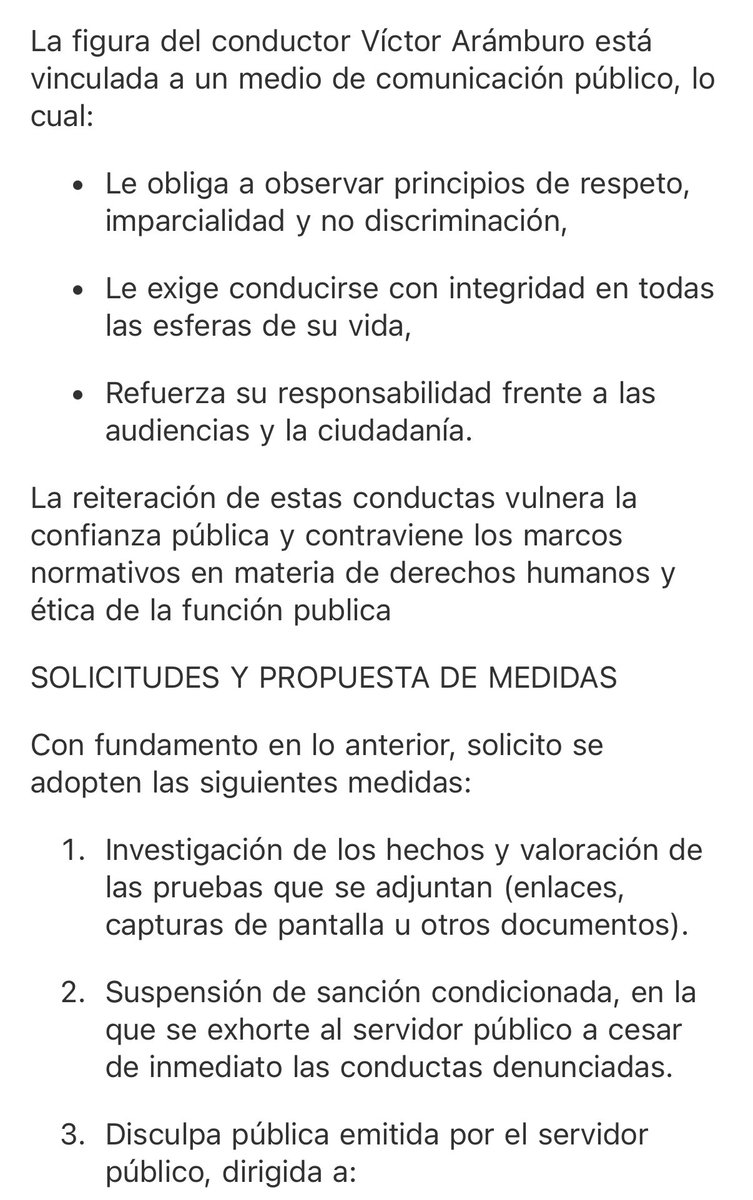 La figura del conductor Víctor Arámburo está vinculada a un medio de comunicación público, lo cual:

• Le obliga a observar principios de respeto, imparcialidad y no discriminación,

• Le exige conducirse con integridad en todas las esferas de su vida,

• Refuerza su responsabilidad frente a las audiencias y la ciudadanía.

La reiteración de estas conductas vulnera la confianza pública y contraviene los marcos normativos en materia de derechos humanos y ética de la función publica

SOLICITUDES Y PROPUESTA DE MEDIDAS

Con fundamento en lo anterior, solicito se adopten las siguientes medidas:

1. Investigación de los hechos y valoración de las pruebas que se adjuntan (enlaces, capturas de pantalla u otros documentos).

2. Suspensión de sanción condicionada, en la que se exhorte al servidor público a cesar de inmediato las conductas denunciadas.

3. Disculpa pública emitida por el servidor público, dirigida a: